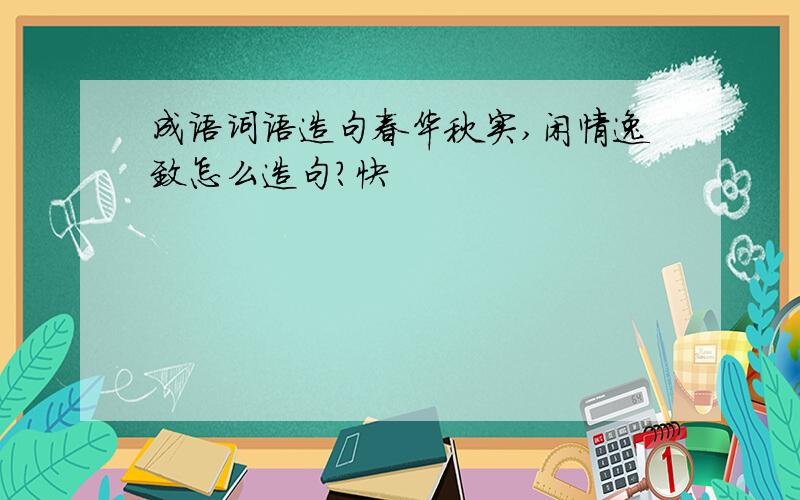 成语词语造句春华秋实,闲情逸致怎么造句?快